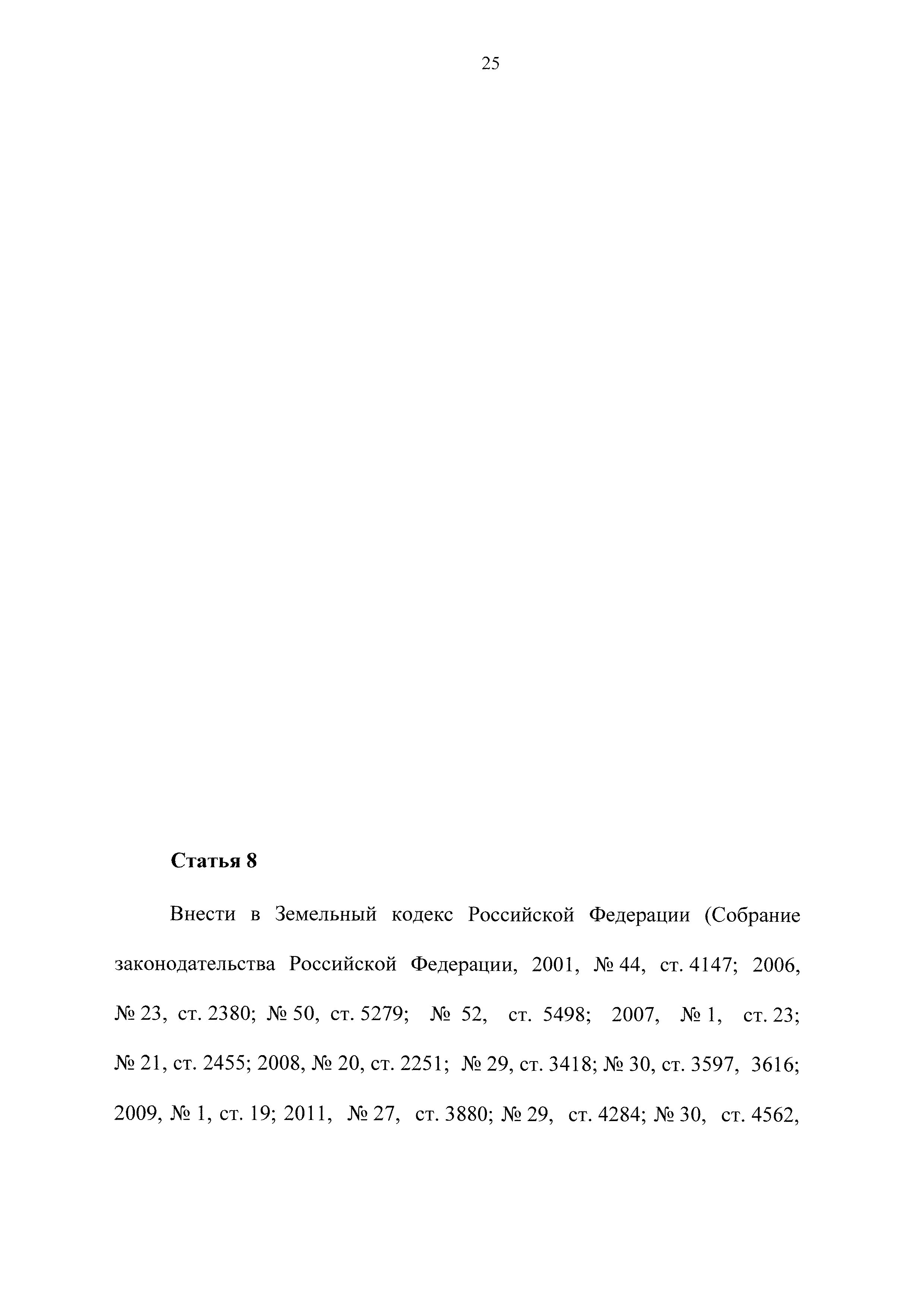 25

Статья 8

Внести в Земельный кодекс Российской Федерации (Собрание законодательства Российской Федерации, 2001, № 44, ст. 4147; 2006, № 23, ст. 2380; № 50, ст. 5279; № 52, ст. 5498; 2007, № 1, ст. 23; № 21, ст. 2455; 2008, № 20, ст. 2251; № 29, ст. 3418; № 30, ст. 3597, 3616; 2009, № 1, ст. 19; 2011, № 27, ст. 3880; № 29, ст. 4284; № 30, ст. 4562,